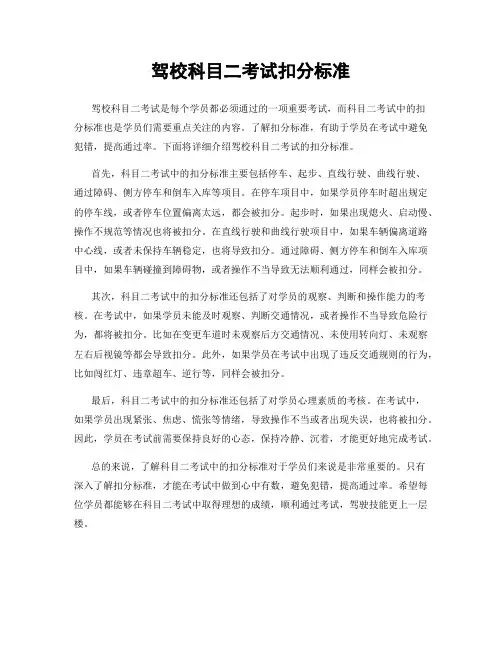 驾校科目二考试扣分标准

驾校科目二考试是每个学员都必须通过的一项重要考试，而科目二考试中的扣分标准也是学员们需要重点关注的内容。了解扣分标准，有助于学员在考试中避免犯错，提高通过率。下面将详细介绍驾校科目二考试的扣分标准。

首先，科目二考试中的扣分标准主要包括停车、起步、直线行驶、曲线行驶、通过障碍、侧方停车和倒车入库等项目。在停车项目中，如果学员停车时超出规定的停车线，或者停车位置偏离太远，都会被扣分。起步时，如果出现熄火、启动慢、操作不规范等情况也将被扣分。在直线行驶和曲线行驶项目中，如果车辆偏离道路中心线，或者未保持车辆稳定，也将导致扣分。通过障碍、侧方停车和倒车入库项目中，如果车辆碰撞到障碍物，或者操作不当导致无法顺利通过，同样会被扣分。

其次，科目二考试中的扣分标准还包括了对学员的观察、判断和操作能力的考核。在考试中，如果学员未能及时观察、判断交通情况，或者操作不当导致危险行为，都将被扣分。比如在变更车道时未观察后方交通情况、未使用转向灯、未观察左右后视镜等都会导致扣分。此外，如果学员在考试中出现了违反交通规则的行为，比如闯红灯、违章超车、逆行等，同样会被扣分。

最后，科目二考试中的扣分标准还包括了对学员心理素质的考核。在考试中，如果学员出现紧张、焦虑、慌张等情绪，导致操作不当或者出现失误，也将被扣分。因此，学员在考试前需要保持良好的心态，保持冷静、沉着，才能更好地完成考试。

总的来说，了解科目二考试中的扣分标准对于学员们来说是非常重要的。只有深入了解扣分标准，才能在考试中做到心中有数，避免犯错，提高通过率。希望每位学员都能够在科目二考试中取得理想的成绩，顺利通过考试，驾驶技能更上一层楼。